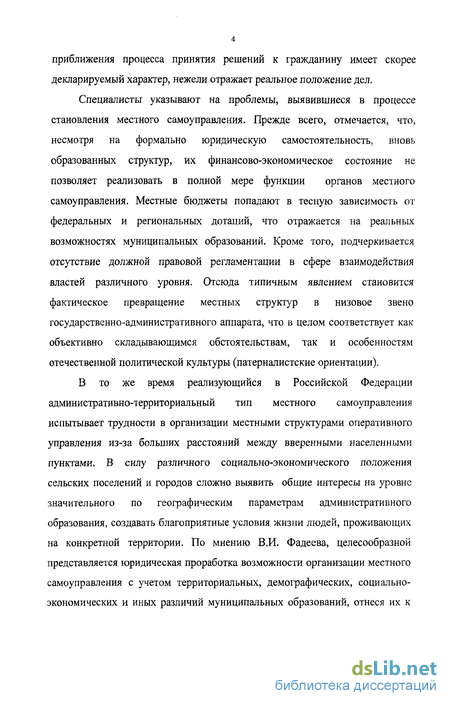 4

приближения процесса принятия решений к гражданину имеет скорее декларируемый характер, нежели отражает реальное положение дел.

Специалисты указывают на проблемы, выявившиеся в процессе становления местного самоуправления. Прежде всего, отмечается, что, несмотря на формально юридическую самостоятельность, вновь образованных структур, их финансово-экономическое состояние не позволяет реализовать в полной мере функции органов местного самоуправления. Местные бюджеты попадают в тесную зависимость от федеральных и региональных дотаций, что отражается на реальных возможностях муниципальных образований. Кроме того, подчеркивается отсутствие должной правовой регламентации в сфере взаимодействия властей различного уровня. Отсюда типичным явлением становится фактическое превращение местных структур в низовое звено государственно-административного аппарата, что в целом соответствует как объективно складывающимся обстоятельствам, так и особенностям отечественной политической культуры (патерналистские ориентации).

В то же время реализующийся в Российской Федерации административно-территориальный тип местного самоуправления испытывает трудности в организации местными структурами оперативного управления из-за больших расстояний между вверенными населенными пунктами. В силу различного социально-экономического положения сельских поселений и городов сложно выявить общие интересы на уровне значительного по географическим параметрам административного образования, создавать благоприятные условия жизни людей, проживающих на конкретной территории. По мнению В.И. Фадеева, целесообразной представляется юридическая проработка возможности организации местного самоуправления с учетом территориальных, демографических, социально-экономических и иных различий муниципальных образований, отнеся их к

dsLib.net
библиотека диссертаций